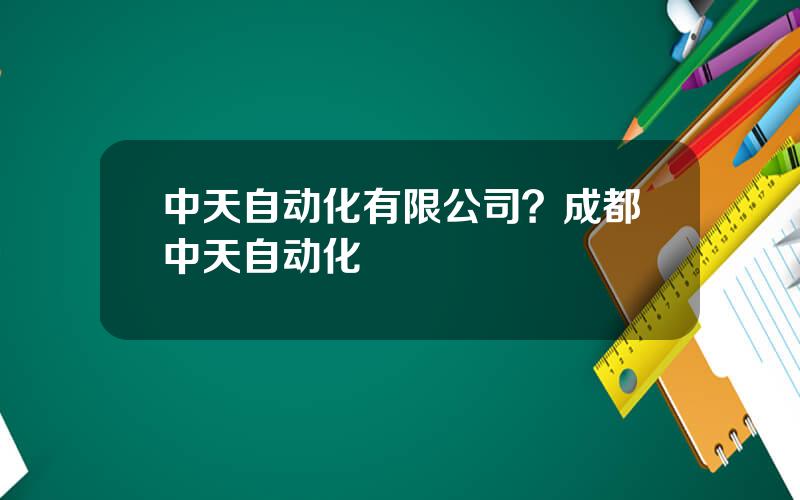 中天自动化有限公司？成都中天自动化